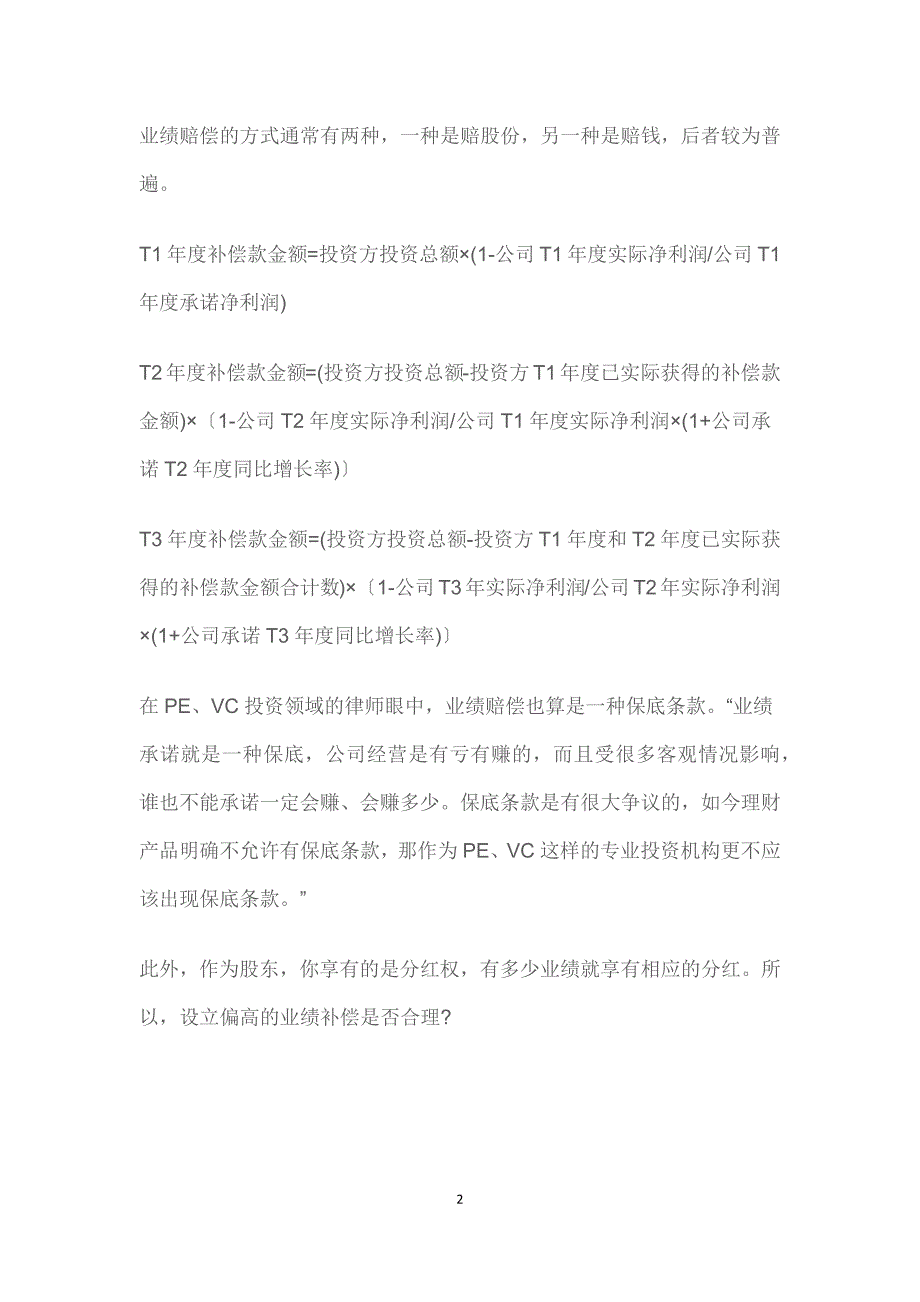 业绩赔偿的方式通常有两种，一种是赔股份，另一种是赔钱，后者较为普遍。

T1 年度补偿款金额=投资方投资总额×(1-公司 T1 年度实际净利润/公司 T1 年度承诺净利润)

T2 年度补偿款金额=(投资方投资总额-投资方 T1 年度已实际获得的补偿款金额)×〔1-公司 T2 年度实际净利润/公司 T1 年度实际净利润×(1+公司承诺 T2 年度同比增长率)〕

T3 年度补偿款金额=(投资方投资总额-投资方 T1 年度和 T2 年度已实际获得的补偿款金额合计数)×〔1-公司 T3 年实际净利润/公司 T2 年实际净利润×(1+公司承诺 T3 年度同比增长率)〕

在 PE、VC 投资领域的律师眼中，业绩赔偿也算是一种保底条款。“业绩承诺就是一种保底，公司经营是有亏有赚的，而且受很多客观情况影响，谁也不能承诺一定会赚、会赚多少。保底条款是有很大争议的，如今理财产品明确不允许有保底条款，那作为 PE、VC 这样的专业投资机构更不应该出现保底条款。”

此外，作为股东，你享有的是分红权，有多少业绩就享有相应的分红。所以，设立偏高的业绩补偿是否合理?

2